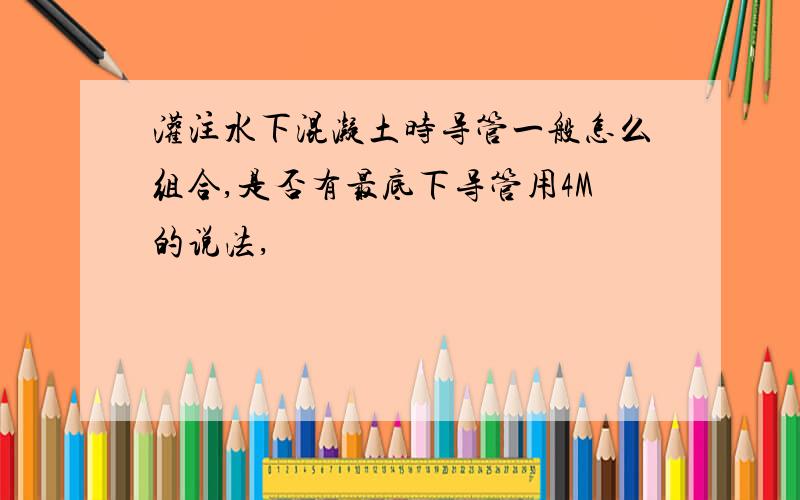 灌注水下混凝土時导管一般怎么组合,是否有最底下导管用4M的说法,